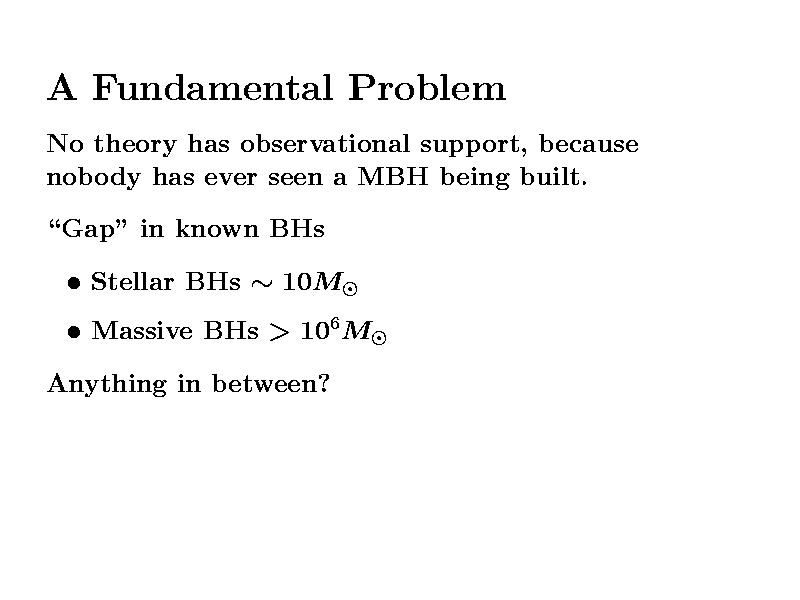 A Fundamental Problem

No theory has observational support, because nobody has ever seen a MBH being built.

“Gap” in known BHs

• Stellar BHs $\sim 10M_{\odot}$

• Massive BHs $> 10^6 M_{\odot}$

Anything in between?